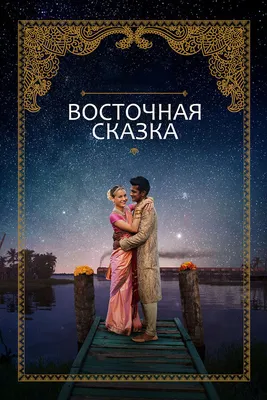 ВОСТОЧНАЯ СКАЗКА